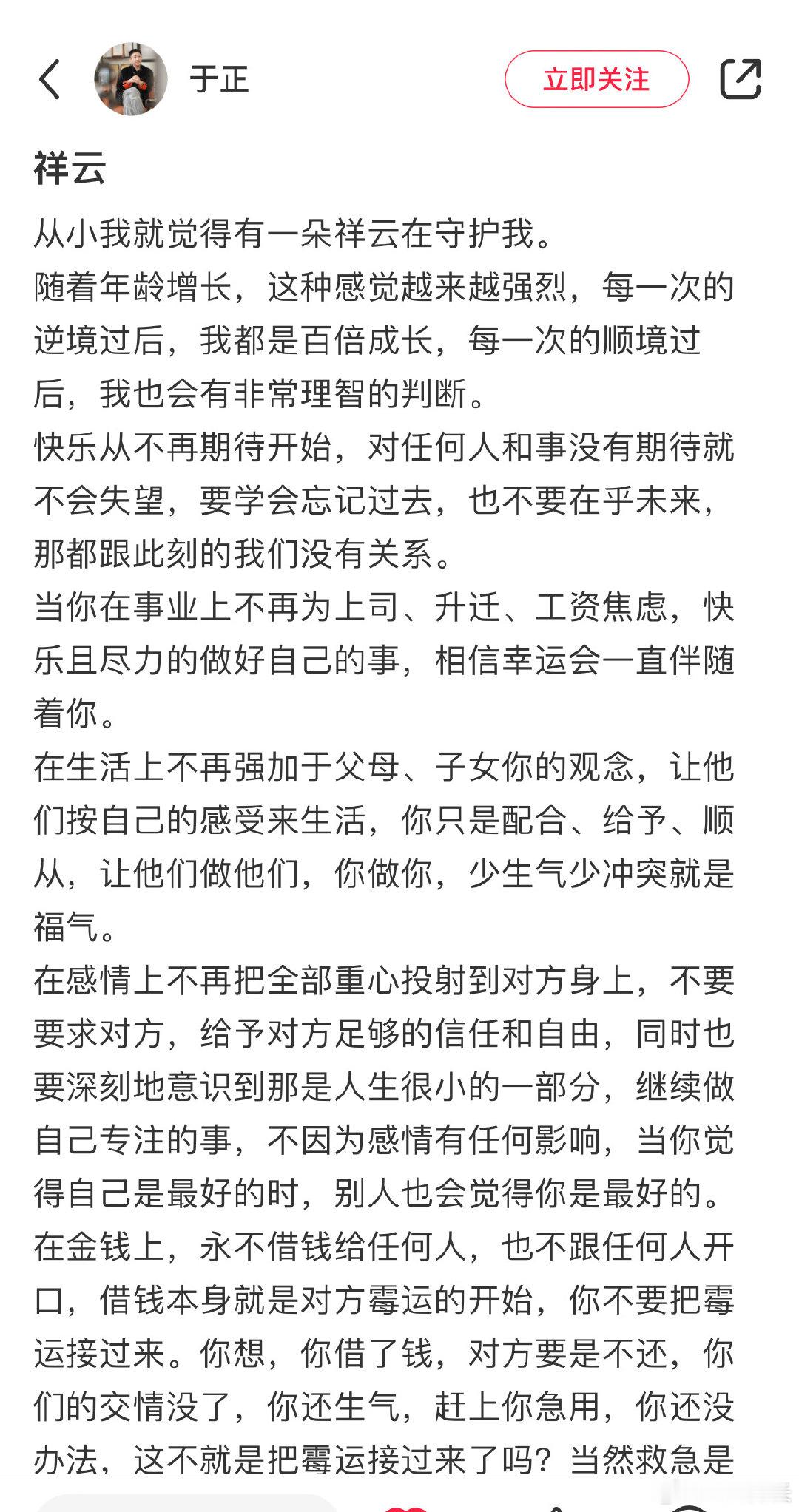 于正

立即关注

祥云

从小我就觉得有一朵祥云在守护我。

随着年龄增长，这种感觉越来越强烈，每一次的逆境过后，我都是百倍成长，每一次的顺境过后，我也会有非常理智的判断。

快乐从不再期待开始，对任何人和事没有期待就不会失望，要学会忘记过去，也不要在乎未来，那都跟此刻的我们没有关系。

当你在事业上不再为上司、升迁、工资焦虑，快乐且尽力的做好自己的事，相信幸运会一直伴随着你。

在生活上不再强加于父母、子女你的观念，让他们按自己的感受来生活，你只是配合、给予、顺从，让他们做他们，你做你，少生气少冲突就是福气。

在感情上不再把全部重心投射到对方身上，不要要求对方，给予对方足够的信任和自由，同时也要深刻地意识到那是人生很小的一部分，继续做自己专注的事，不因为感情有任何影响，当你觉得自己是最好的时，别人也会觉得你是最好的。

在金钱上，永不借钱给任何人，也不跟任何人开口，借钱本身就是对方霉运的开始，你不要把霉运接过来。你想，你借了钱，对方要是不还，你们的交情没了，你还生气，赶上你急用，你还没办法，这不就是把霉运接过来了吗？当然救急是